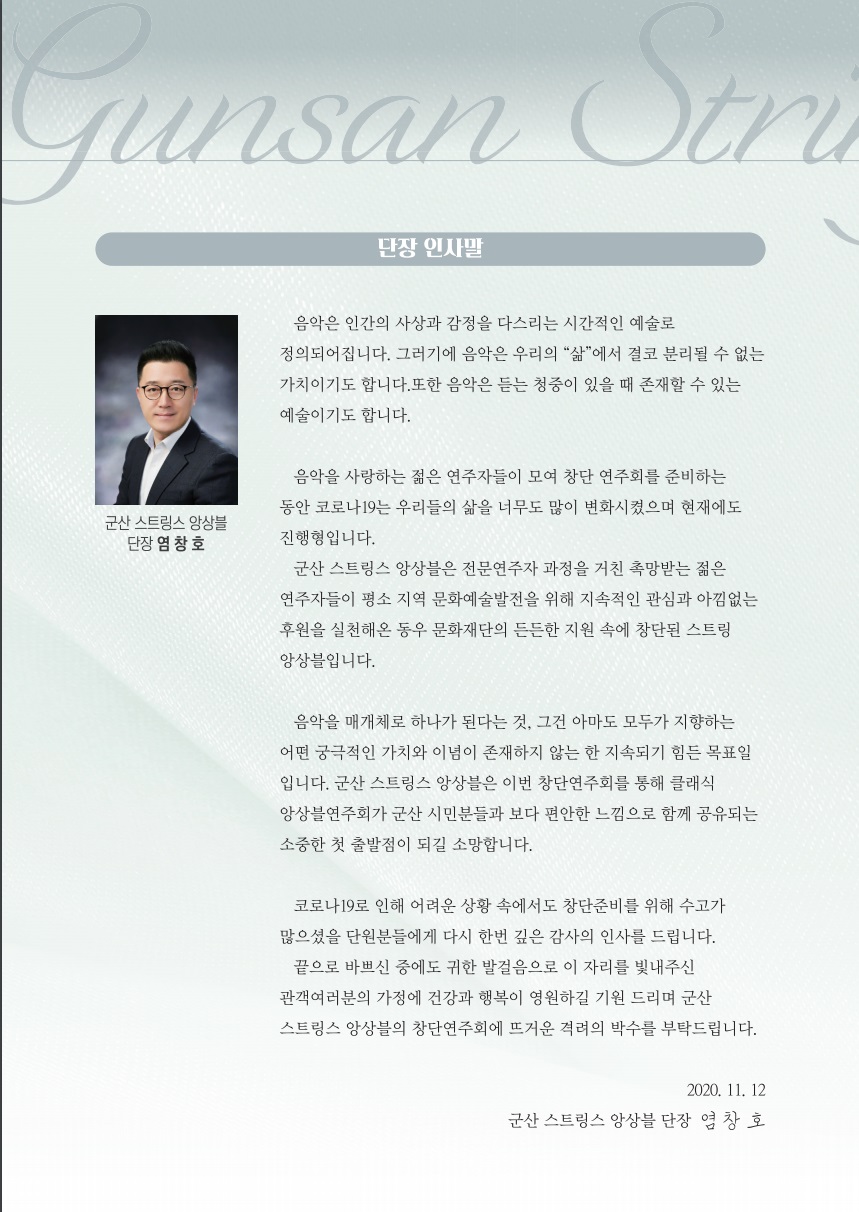 Gunsan Stri

단장 인사말

군산 스트링스 앙상블
단장 염창호

음악은 인간의 사상과 감정을 다스리는 시간적인 예술로 정의되어집니다. 그러기에 음악은 우리의 "삶"에서 결코 분리될 수 없는 가치이기도 합니다.또한 음악은 듣는 청중이 있을 때 존재할 수 있는 예술이기도 합니다.

음악을 사랑하는 젊은 연주자들이 모여 창단 연주회를 준비하는 동안 코로나19는 우리들의 삶을 너무도 많이 변화시켰으며 현재에도 진행형입니다.
군산 스트링스 앙상블은 전문연주자 과정을 거친 촉망받는 젊은 연주자들이 평소 지역 문화예술발전을 위해 지속적인 관심과 아낌없는 후원을 실천해온 동우 문화재단의 든든한 지원 속에 창단된 스트링 앙상블입니다.

음악을 매개체로 하나가 된다는 것, 그건 아마도 모두가 지향하는 어떤 궁극적인 가치와 이념이 존재하지 않는 한 지속되기 힘든 목표일 입니다. 군산 스트링스 앙상블은 이번 창단연주회를 통해 클래식 앙상블연주회가 군산 시민분들과 보다 편안한 느낌으로 함께 공유되는 소중한 첫 출발점이 되길 소망합니다.

코로나19로 인해 어려운 상황 속에서도 창단준비를 위해 수고가 많으셨을 단원분들에게 다시 한번 깊은 감사의 인사를 드립니다.
끝으로 바쁘신 중에도 귀한 발걸음으로 이 자리를 빛내주신 관객여러분의 가정에 건강과 행복이 영원하길 기원 드리며 군산 스트링스 앙상블의 창단연주회에 뜨거운 격려의 박수를 부탁드립니다.

2020. 11. 12
군산 스트링스 앙상블 단장 염 창 호